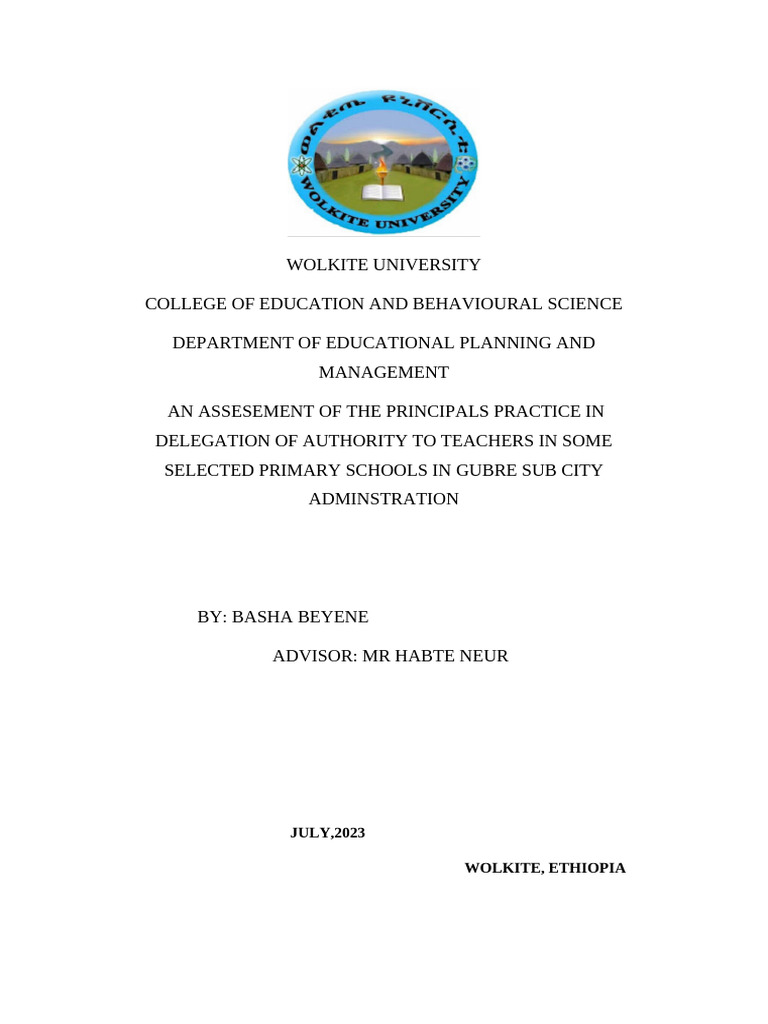 ወልቂጤ ዩኒቨርሲቲ
WOLKITE UNIVERSITY

WOLKITE UNIVERSITY

COLLEGE OF EDUCATION AND BEHAVIOURAL SCIENCE

DEPARTMENT OF EDUCATIONAL PLANNING AND MANAGEMENT

AN ASSESEMENT OF THE PRINCIPALS PRACTICE IN DELEGATION OF AUTHORITY TO TEACHERS IN SOME SELECTED PRIMARY SCHOOLS IN GUBRE SUB CITY ADMINSTRATION

BY: BASHA BEYENE

ADVISOR: MR HABTE NEUR

JULY,2023

WOLKITE, ETHIOPIA